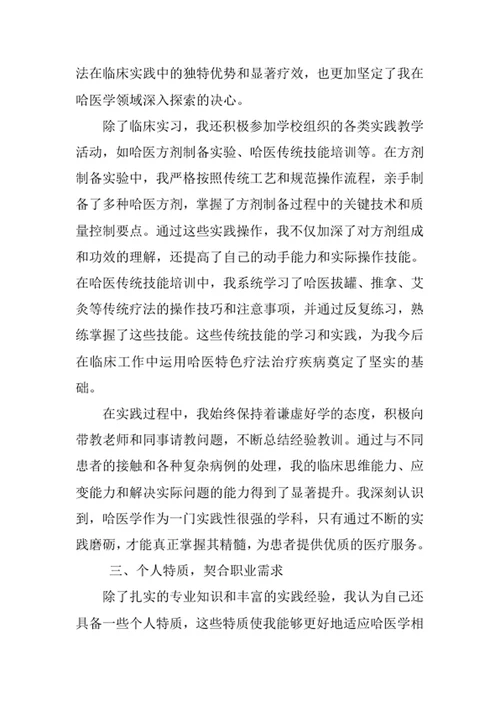 法在临床实践中的独特优势和显著疗效，也更加坚定了我在哈医学领域深入探索的决心。

除了临床实习，我还积极参加学校组织的各类实践教学活动，如哈医方剂制备实验、哈医传统技能培训等。在方剂制备实验中，我严格按照传统工艺和规范操作流程，亲手制备了多种哈医方剂，掌握了方剂制备过程中的关键技术和质量控制要点。通过这些实践操作，我不仅加深了对方剂组成和功效的理解，还提高了自己的动手能力和实际操作技能。在哈医传统技能培训中，我系统学习了哈医拔罐、推拿、艾灸等传统疗法的操作技巧和注意事项，并通过反复练习，熟练掌握了这些技能。这些传统技能的学习和实践，为我今后在临床工作中运用哈医特色疗法治疗疾病奠定了坚实的基础。

在实践过程中，我始终保持着谦虚好学的态度，积极向带教老师和同事请教问题，不断总结经验教训。通过与不同患者的接触和各种复杂病例的处理，我的临床思维能力、应变能力和解决实际问题的能力得到了显著提升。我深刻认识到，哈医学作为一门实践性很强的学科，只有通过不断的实践磨砺，才能真正掌握其精髓，为患者提供优质的医疗服务。

三、个人特质，契合职业需求

除了扎实的专业知识和丰富的实践经验，我认为自己还具备一些个人特质，这些特质使我能够更好地适应哈医学相